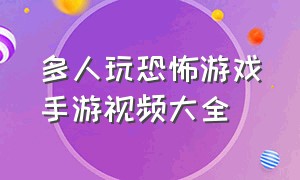 多人玩恐怖游戏
手游视频大全